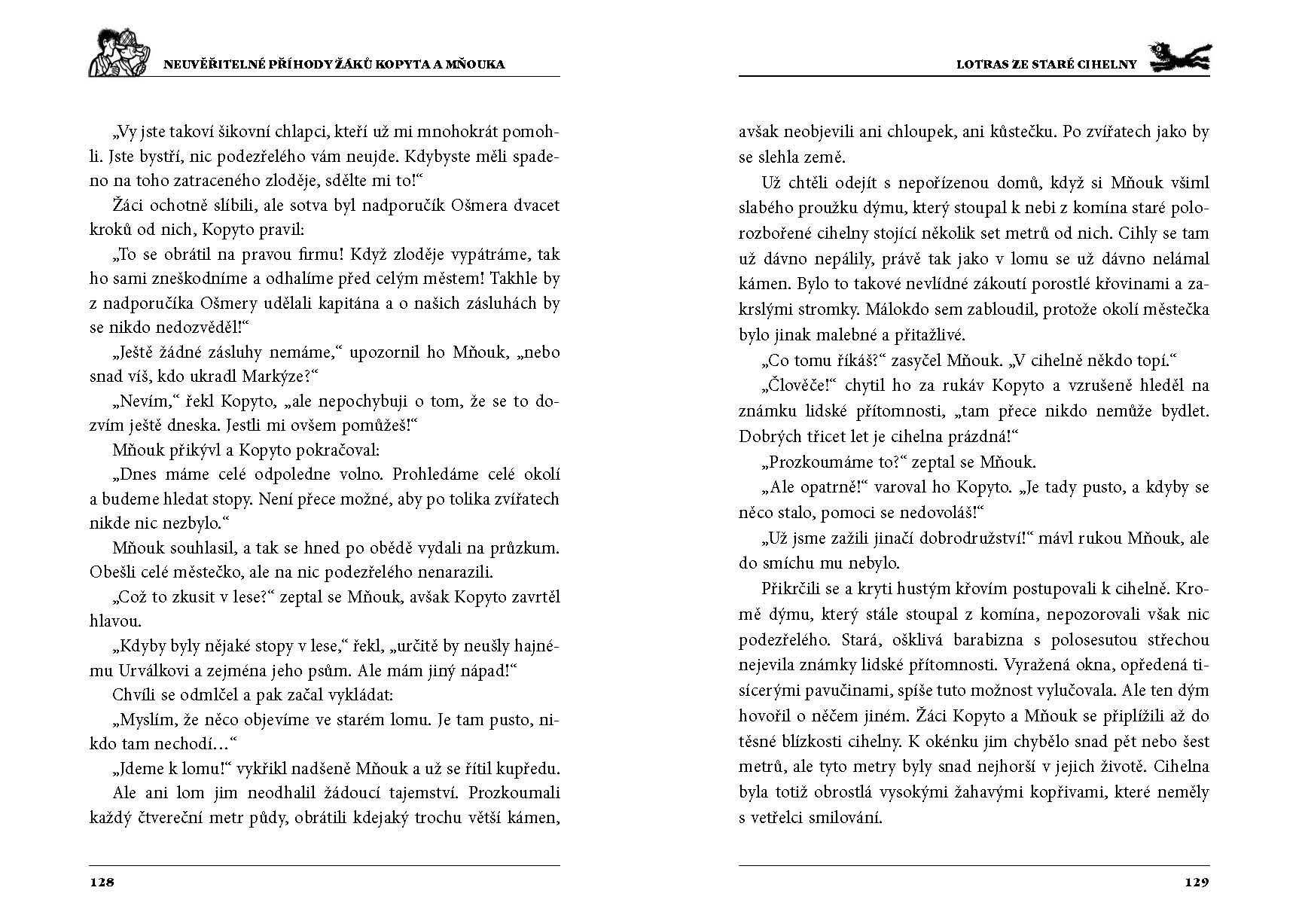 NEUVĚŘITELNÉ PŘÍHODY ŽÁKŮ KOPYTA A MŇOUKA

„Vy jste takoví šikovní chlapci, kteří už mi mnohokrát pomohli. Jste bystří, nic podezřelého vám neujde. Kdybyste měli spadeno na toho zatraceného zloděje, sdělte mi to!“

Žáci ochotně slíbili, ale sotva byl nadporučík Ošmera dvacet kroků od nich, Kopyto pravil:

„To se obrátil na pravou firmu! Když zloděje vypátráme, tak ho sami zneškodníme a odhalíme před celým městem! Takhle by z nadporučíka Ošmery udělali kapitána a o našich zásluhách by se nikdo nedozvěděl!“

„Ještě žádné zásluhy nemáme,“ upozornil ho Mňouk, „nebo snad víš, kdo ukradl Markýze?“

„Nevím,“ řekl Kopyto, „ale nepochybuji o tom, že se to dozvím ještě dneska. Jestli mi ovšem pomůžeš!“

Mňouk přikývl a Kopyto pokračoval:

„Dnes máme celé odpoledne volno. Prohledáme celé okolí a budeme hledat stopy. Není přece možné, aby po tolika zvířatech nikde nic nezbylo.“

Mňouk souhlasil, a tak se hned po obědě vydali na průzkum. Obešli celé městečko, ale na nic podezřelého nenarazili.

„Což to zkusit v lese?“ zeptal se Mňouk, avšak Kopyto zavrtěl hlavou.

„Kdyby byly nějaké stopy v lese,“ řekl, „určitě by neušly hajnému Urválkovi a zejména jeho psům. Ale mám jiný nápad!“

Chvíli se odmlčel a pak začal vykládat:

„Myslím, že něco objevíme ve starém lomu. Je tam pusto, nikdo tam nechodí…“

„Jdeme k lomu!“ vykřikl nadšeně Mňouk a už se řítil kupředu.

Ale ani lom jim neodhalil žádoucí tajemství. Prozkoumali každý čtvereční metr půdy, obrátili kdejaký trochu větší kámen,

128

LOTRAS ZE STARÉ CIHELNY

avšak neobjevili ani chloupek, ani kůstečku. Po zvířatech jako by se slehla země.

Už chtěli odejít s nepořízenou domů, když si Mňouk všiml slabého proužku dýmu, který stoupal k nebi z komína staré polorozbořené cihelny stojící několik set metrů od nich. Cihly se tam už dávno nepálily, právě tak jako v lomu se už dávno nelámal kámen. Bylo to takové nevlídné zákoutí porostlé křovinami a zakrslými stromky. Málokdo sem zabloudil, protože okolí městečka bylo jinak malebné a přitažlivé.

„Co tomu říkáš?“ zasyčel Mňouk. „V cihelně někdo topí.“

„Člověče!“ chytil ho za rukáv Kopyto a vzrušeně hleděl na známku lidské přítomnosti, „tam přece nikdo nemůže bydlet. Dobrých třicet let je cihelna prázdná!“

„Prozkoumáme to?“ zeptal se Mňouk.

„Ale opatrně!“ varoval ho Kopyto. „Je tady pusto, a kdyby se něco stalo, pomoci se nedovoláš!“

„Už jsme zažili jinačí dobrodružství!“ mávl rukou Mňouk, ale do smíchu mu nebylo.

Přikrčili se a kryti hustým křovím postupovali k cihelně. Kromě dýmu, který stále stoupal z komína, nepozorovali však nic podezřelého. Stará, ošklivá barabizna s polosesutou střechou nejevila známky lidské přítomnosti. Vyražená okna, opředená tisícerými pavučinami, spíše tuto možnost vylučovala. Ale ten dým hovořil o něčem jiném. Žáci Kopyto a Mňouk se připlížili až do těsné blízkosti cihelny. K okénku jim chybělo snad pět nebo šest metrů, ale tyto metry byly snad nejhorší v jejich životě. Cihelna byla totiž obrostlá vysokými žahavými kopřivami, které neměly s vetřelci smilování.

129